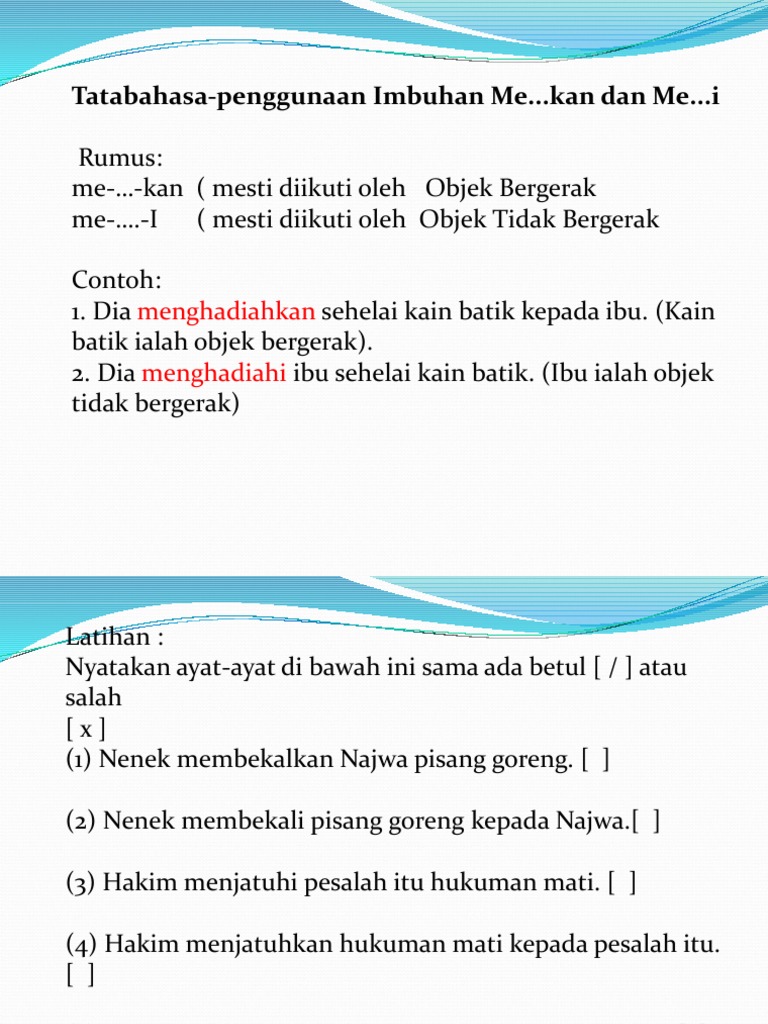 Tatabahasa-penggunaan Imbuhan Me...kan dan Me...i

Rumus:
me-...-kan ( mesti diikuti oleh Objek Bergerak
me-....-I ( mesti diikuti oleh Objek Tidak Bergerak

Contoh:
1. Dia menghadiahkan sehelai kain batik kepada ibu. (Kain batik ialah objek bergerak).
2. Dia menghadiahi ibu sehelai kain batik. (Ibu ialah objek tidak bergerak)

Latihan :
Nyatakan ayat-ayat di bawah ini sama ada betul [ / ] atau salah
[ x ]
(1) Nenek membekalkan Najwa pisang goreng. [ ]

(2) Nenek membekali pisang goreng kepada Najwa.[ ]

(3) Hakim menjatuhi pesalah itu hukuman mati. [ ]

(4) Hakim menjatuhkan hukuman mati kepada pesalah itu. [ ]